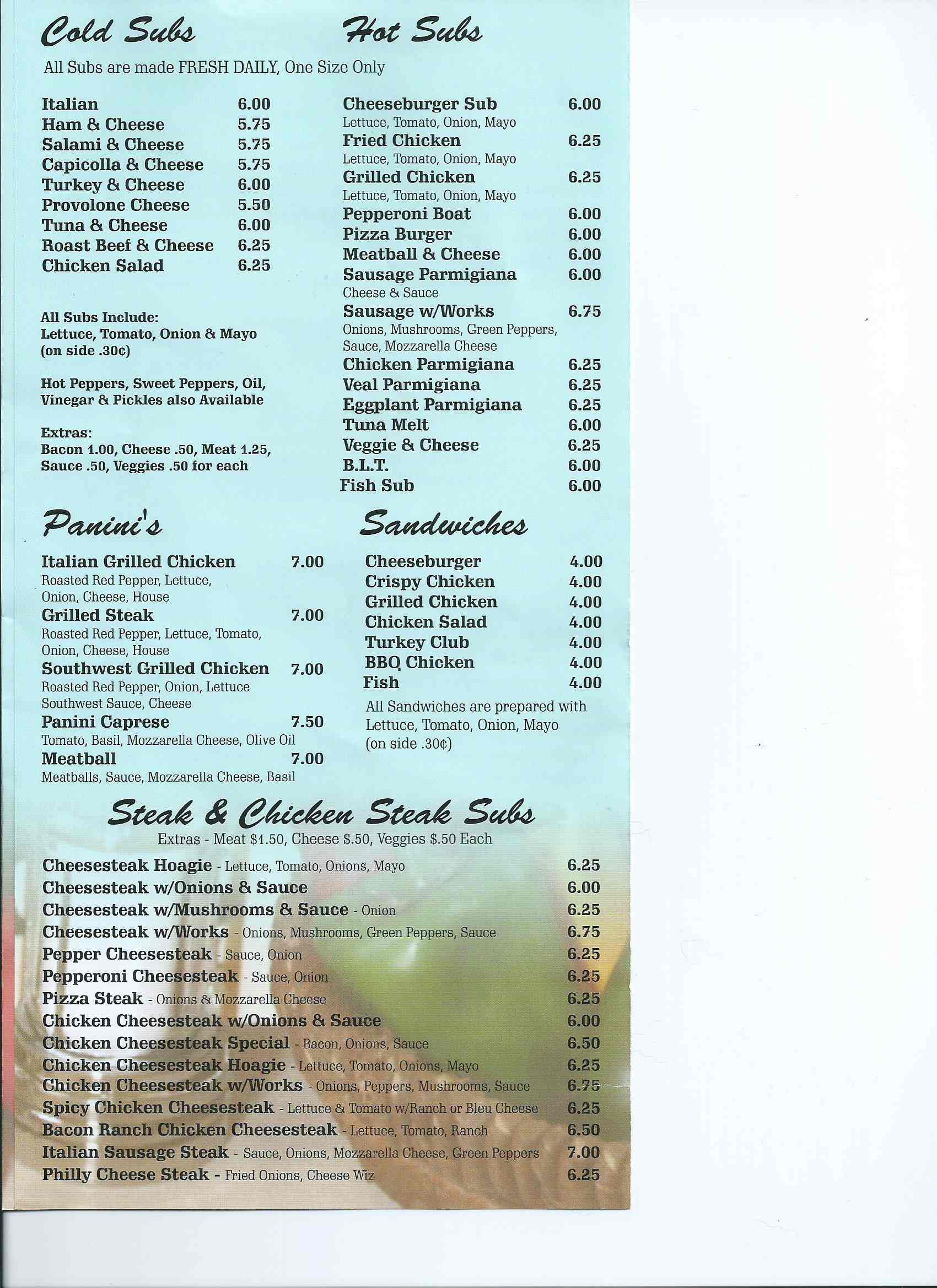 Cold Subs

All Subs are made FRESH DAILY, One Size Only

Italian 6.00
Ham & Cheese 5.75
Salami & Cheese 5.75
Capicolla & Cheese 5.75
Turkey & Cheese 6.00
Provolone Cheese 5.50
Tuna & Cheese 6.00
Roast Beef & Cheese 6.25
Chicken Salad 6.25

All Subs Include:
Lettuce, Tomato, Onion & Mayo (on side .30¢)

Hot Peppers, Sweet Peppers, Oil, Vinegar & Pickles also Available

Extras:
Bacon 1.00, Cheese .50, Meat 1.25, Sauce .50, Veggies .50 for each

Hot Subs

Cheeseburger Sub 6.00
Lettuce, Tomato, Onion, Mayo
Fried Chicken 6.25
Lettuce, Tomato, Onion, Mayo
Grilled Chicken 6.25
Lettuce, Tomato, Onion, Mayo
Pepperoni Boat 6.00
Pizza Burger 6.00
Meatball & Cheese 6.00
Sausage Parmigiana 6.00
Cheese & Sauce
Sausage w/Works 6.75
Onions, Mushrooms, Green Peppers, Sauce, Mozzarella Cheese
Chicken Parmigiana 6.25
Veal Parmigiana 6.25
Eggplant Parmigiana 6.25
Tuna Melt 6.00
Veggie & Cheese 6.25
B.L.T. 6.00
Fish Sub 6.00

Panini's

Italian Grilled Chicken 7.00
Roasted Red Pepper, Lettuce, Onion, Cheese, House
Grilled Steak 7.00
Roasted Red Pepper, Lettuce, Tomato, Onion, Cheese, House
Southwest Grilled Chicken 7.00
Roasted Red Pepper, Onion, Lettuce Southwest Sauce, Cheese
Panini Caprese 7.50
Tomato, Basil, Mozzarella Cheese, Olive Oil
Meatball 7.00
Meatballs, Sauce, Mozzarella Cheese, Basil

Sandwiches

Cheeseburger 4.00
Crispy Chicken 4.00
Grilled Chicken 4.00
Chicken Salad 4.00
Turkey Club 4.00
BBQ Chicken 4.00
Fish 4.00
All Sandwiches are prepared with Lettuce, Tomato, Onion, Mayo (on side .30¢)

Steak & Chicken Steak Subs

Extras - Meat $1.50, Cheese $.50, Veggies $.50 Each

Cheesesteak Hoagie - Lettuce, Tomato, Onions, Mayo 6.25
Cheesesteak w/Onions & Sauce 6.00
Cheesesteak w/Mushrooms & Sauce - Onion 6.25
Cheesesteak w/Works - Onions, Mushrooms, Green Peppers, Sauce 6.75
Pepper Cheesesteak - Sauce, Onion 6.25
Pepperoni Cheesesteak - Sauce, Onion 6.25
Pizza Steak - Onions & Mozzarella Cheese 6.25
Chicken Cheesesteak w/Onions & Sauce 6.00
Chicken Cheesesteak Special - Bacon, Onions, Sauce 6.50
Chicken Cheesesteak Hoagie - Lettuce, Tomato, Onions, Mayo 6.25
Chicken Cheesesteak w/Works - Onions, Peppers, Mushrooms, Sauce 6.75
Spicy Chicken Cheesesteak - Lettuce & Tomato w/Ranch or Bleu Cheese 6.25
Bacon Ranch Chicken Cheesesteak - Lettuce, Tomato, Ranch 6.50
Italian Sausage Steak - Sauce, Onions, Mozzarella Cheese, Green Peppers 7.00
Philly Cheese Steak - Fried Onions, Cheese Wiz 6.25